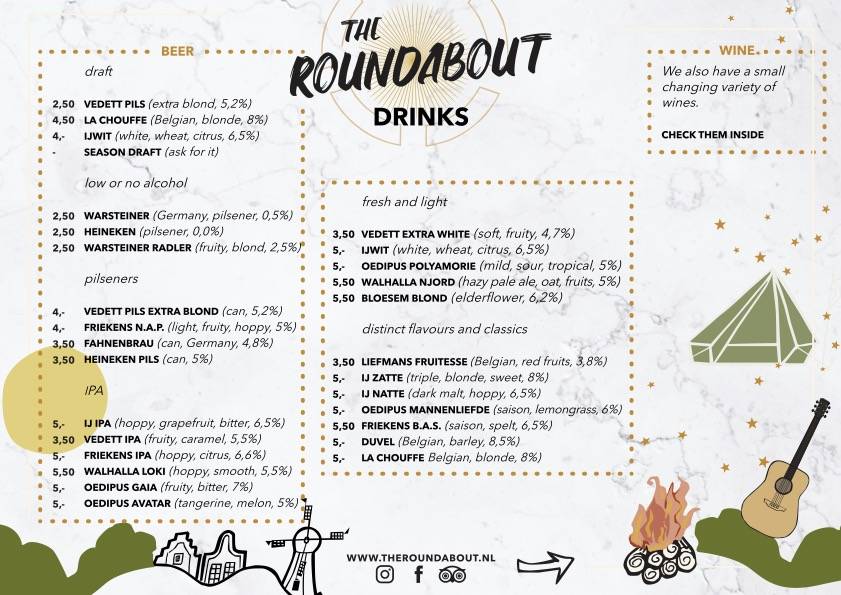 THE ROUNDABOUT DRINKS

BEER

draft

2,50 VEDETT PILS (extra blond, 5,2%)
4,50 LA CHOUFFE (Belgian, blonde, 8%)
4,- IJWIT (white, wheat, citrus, 6,5%)
- SEASON DRAFT (ask for it)

low or no alcohol

2,50 WARSTEINER (Germany, pilsener, 0,5%)
2,50 HEINEKEN (pilsener, 0,0%)
2,50 WARSTEINER RADLER (fruity, blond, 2,5%)

pilseners

4,- VEDETT PILS EXTRA BLOND (can, 5,2%)
4,- FRIEKENS N.A.P. (light, fruity, hoppy, 5%)
3,50 FAHNENBRAU (can, Germany, 4,8%)
3,50 HEINEKEN PILS (can, 5%)

IPA

5,- IJ IPA (hoppy, grapefruit, bitter, 6,5%)
3,50 VEDETT IPA (fruity, caramel, 5,5%)
5,- FRIEKENS IPA (hoppy, citrus, 6,6%)
5,50 WALHALLA LOKI (hoppy, smooth, 5,5%)
5,- OEDIPUS GAIA (fruity, bitter, 7%)
5,- OEDIPUS AVATAR (tangerine, melon, 5%)

fresh and light

3,50 VEDETT EXTRA WHITE (soft, fruity, 4,7%)
5,- IJWIT (white, wheat, citrus, 6,5%)
5,- OEDIPUS POLYAMORIE (mild, sour, tropical, 5%)
5,50 WALHALLA NJORD (hazy pale ale, oat, fruits, 5%)
5,50 BLOESEM BLOND (elderflower, 6,2%)

distinct flavours and classics

3,50 LIEFMANS FRUITESSE (Belgian, red fruits, 3,8%)
5,- IJ ZATTE (triple, blonde, sweet, 8%)
5,- IJ NATTE (dark malt, hoppy, 6,5%)
5,- OEDIPUS MANNENLIEFDE (saison, lemongrass, 6%)
5,50 FRIEKENS B.A.S. (saison, spelt, 6,5%)
5,- DUVEL (Belgian, barley, 8,5%)
5,- LA CHOUFFE Belgian, blonde, 8%)

WINE

We also have a small changing variety of wines.

CHECK THEM INSIDE

WWW.THEROUNDABOUT.NL